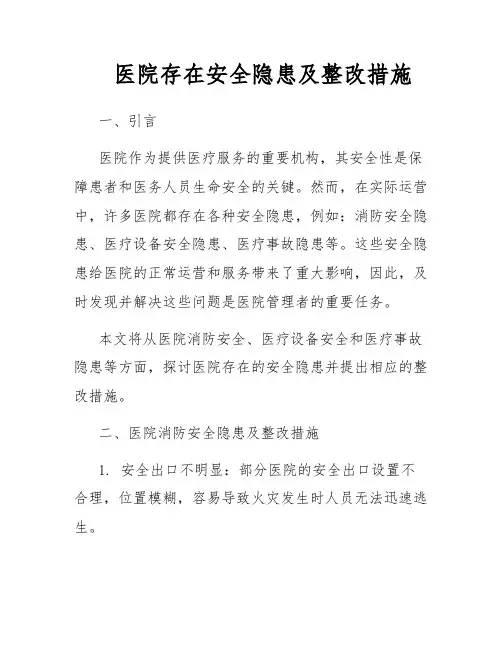 医院存在安全隐患及整改措施

一、引言

医院作为提供医疗服务的重要机构，其安全性是保障患者和医务人员生命安全的关键。然而，在实际运营中，许多医院都存在各种安全隐患，例如：消防安全隐患、医疗设备安全隐患、医疗事故隐患等。这些安全隐患给医院的正常运营和服务带来了重大影响，因此，及时发现并解决这些问题是医院管理者的重要任务。

本文将从医院消防安全、医疗设备安全和医疗事故隐患等方面，探讨医院存在的安全隐患并提出相应的整改措施。

二、医院消防安全隐患及整改措施

1. 安全出口不明显：部分医院的安全出口设置不合理，位置模糊，容易导致火灾发生时人员无法迅速逃生。